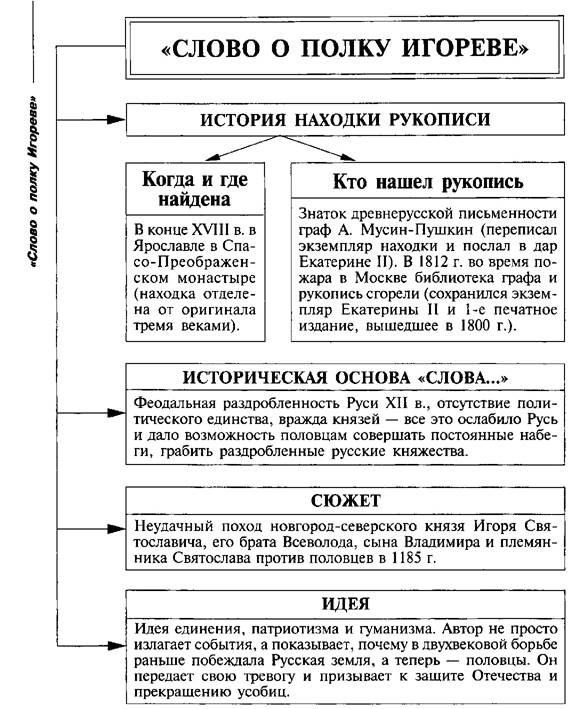 «Слово о полку Игореве»

«СЛОВО О ПОЛКУ ИГОРЕВЕ»

ИСТОРИЯ НАХОДКИ РУКОПИСИ

Когда и где найдена

В конце XVIII в. в Ярославле в Спасо-Преображенском монастыре (находка отделена от оригинала тремя веками).

Кто нашел рукопись

Знаток древнерусской письменности граф А. Мусин-Пушкин (переписал экземпляр находки и послал в дар Екатерине II). В 1812 г. во время пожара в Москве библиотека графа и рукопись сгорели (сохранился экземпляр Екатерины II и 1-е печатное издание, вышедшее в 1800 г.).

ИСТОРИЧЕСКАЯ ОСНОВА «СЛОВА...»

Феодальная раздробленность Руси XII в., отсутствие политического единства, вражда князей — все это ослабило Русь и дало возможность половцам совершать постоянные набеги, грабить раздробленные русские княжества.

СЮЖЕТ

Неудачный поход новгород-северского князя Игоря Святославича, его брата Всеволода, сына Владимира и племянника Святослава против половцев в 1185 г.

ИДЕЯ

Идея единения, патриотизма и гуманизма. Автор не просто излагает события, а показывает, почему в двухвековой борьбе раньше побеждала Русская земля, а теперь — половцы. Он передает свою тревогу и призывает к защите Отечества и прекращению усобиц.